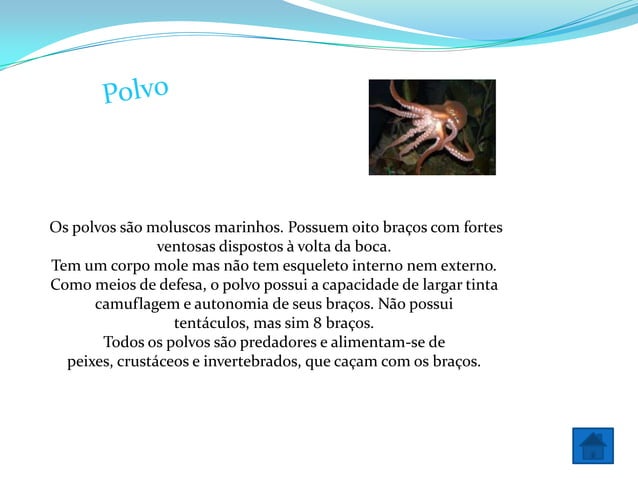 Polvo

Os polvos são moluscos marinhos. Possuem oito braços com fortes ventosas dispostos à volta da boca.
Tem um corpo mole mas não tem esqueleto interno nem externo.
Como meios de defesa, o polvo possui a capacidade de largar tinta camuflagem e autonomia de seus braços. Não possui tentáculos, mas sim 8 braços.
Todos os polvos são predadores e alimentam-se de peixes, crustáceos e invertebrados, que caçam com os braços.